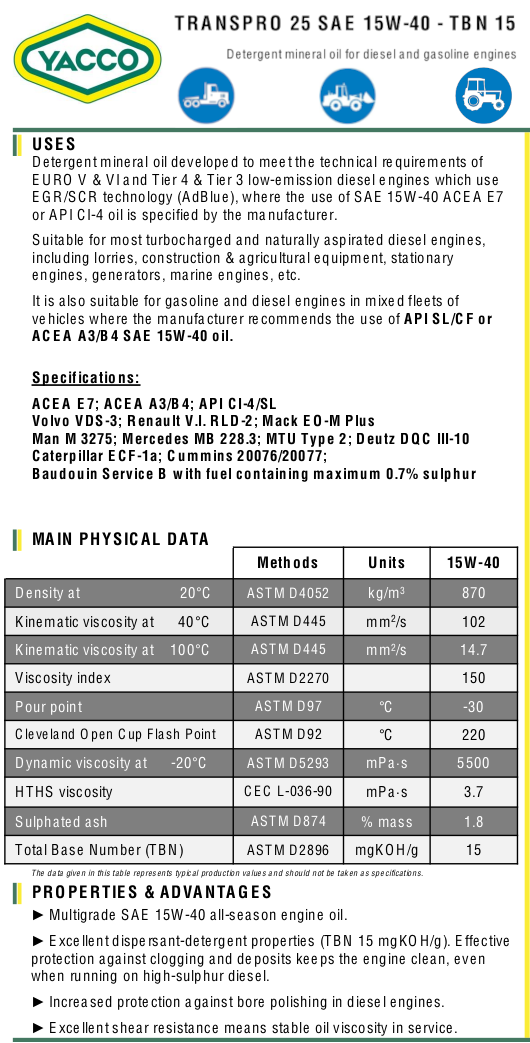 YACCO

TRANSPRO 25 SAE 15W-40 - TBN 15

Detergent mineral oil for diesel and gasoline engines

USES

Detergent mineral oil developed to meet the technical requirements of EURO V & VI and Tier 4 & Tier 3 low-emission diesel engines which use EGR/SCR technology (AdBlue), where the use of SAE 15W-40 ACEA E7 or API CI-4 oil is specified by the manufacturer.

Suitable for most turbocharged and naturally aspirated diesel engines, including lorries, construction & agricultural equipment, stationary engines, generators, marine engines, etc.

It is also suitable for gasoline and diesel engines in mixed fleets of vehicles where the manufacturer recommends the use of API SL/CF or ACEA A3/B4 SAE 15W-40 oil.

Specifications:

ACEA E7; ACEA A3/B4; API CI-4/SL
Volvo VDS-3; Renault V.I. RLD-2; Mack EO-M Plus
Man M 3275; Mercedes MB 228.3; MTU Type 2; Deutz DQC III-10
Caterpillar ECF-1a; Cummins 20076/20077;
Baudouin Service B with fuel containing maximum 0.7% sulphur

MAIN PHYSICAL DATA

| | Methods | Units | 15W-40 |
|---|---|---|---|
| Density at 20°C | ASTM D4052 | kg/m$^3$ | 870 |
| Kinematic viscosity at 40°C | ASTM D445 | mm$^2$/s | 102 |
| Kinematic viscosity at 100°C | ASTM D445 | mm$^2$/s | 14.7 |
| Viscosity index | ASTM D2270 | | 150 |
| Pour point | ASTM D97 | °C | -30 |
| Cleveland Open Cup Flash Point | ASTM D92 | °C | 220 |
| Dynamic viscosity at -20°C | ASTM D5293 | mPa·s | 5500 |
| HTHS viscosity | CEC L-036-90 | mPa·s | 3.7 |
| Sulphated ash | ASTM D874 | % mass | 1.8 |
| Total Base Number (TBN) | ASTM D2896 | mgKOH/g | 15 |

The data given in this table represents typical production values and should not be taken as specifications.

PROPERTIES & ADVANTAGES

► Multigrade SAE 15W-40 all-season engine oil.

► Excellent dispersant-detergent properties (TBN 15 mgKOH/g). Effective protection against clogging and deposits keeps the engine clean, even when running on high-sulphur diesel.

► Increased protection against bore polishing in diesel engines.

► Excellent shear resistance means stable oil viscosity in service.